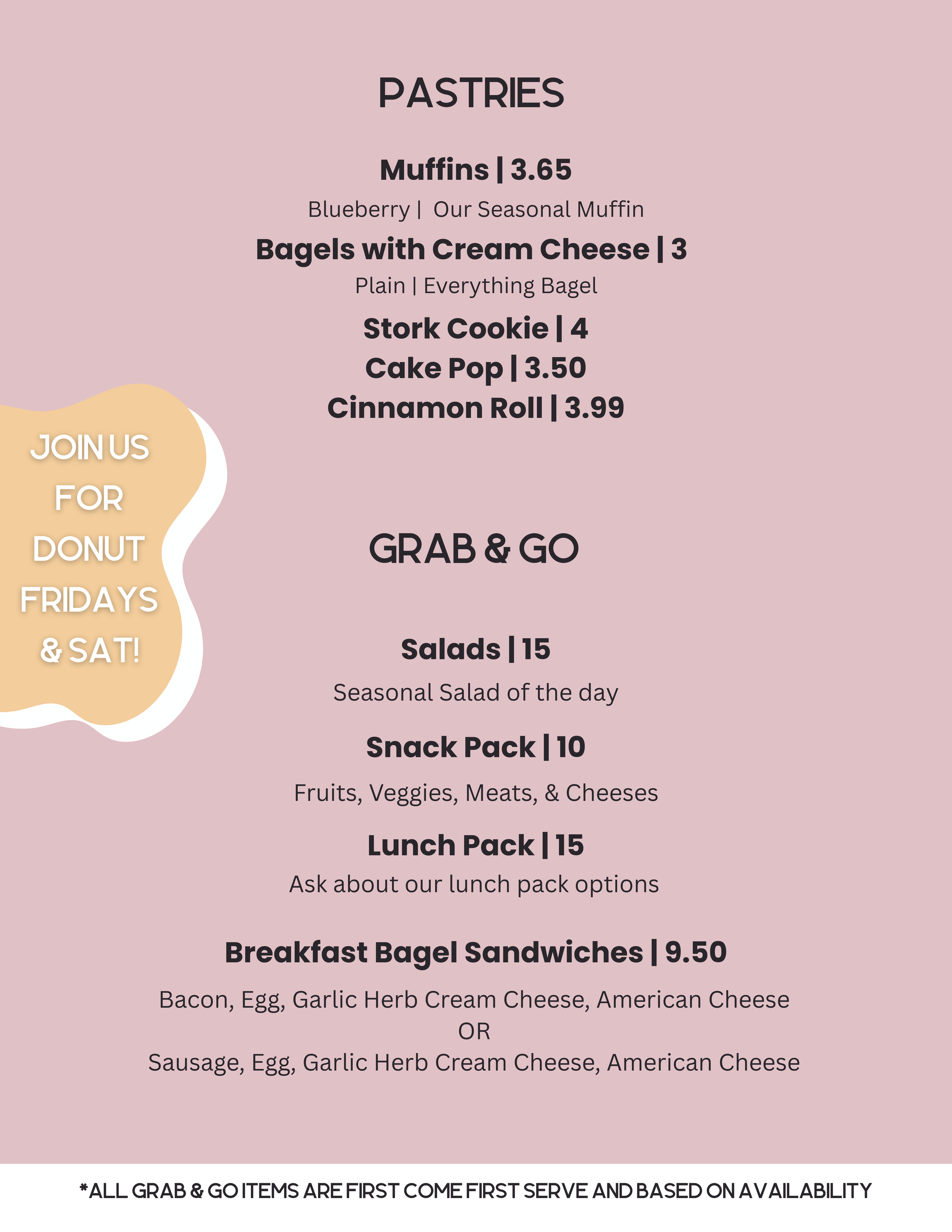 PASTRIES

Muffins | 3.65

Blueberry |  Our Seasonal Muffin

Bagels with Cream Cheese | 3

Plain | Everything Bagel

Stork Cookie | 4

Cake Pop | 3.50

Cinnamon Roll | 3.99

JOIN US
FOR
DONUT
FRIDAYS
& SAT!

GRAB & GO

Salads | 15

Seasonal Salad of the day

Snack Pack | 10

Fruits, Veggies, Meats, & Cheeses

Lunch Pack | 15

Ask about our lunch pack options

Breakfast Bagel Sandwiches | 9.50

Bacon, Egg, Garlic Herb Cream Cheese, American Cheese
OR
Sausage, Egg, Garlic Herb Cream Cheese, American Cheese

*ALL GRAB & GO ITEMS ARE FIRST COME FIRST SERVE AND BASED ON AVAILABILITY